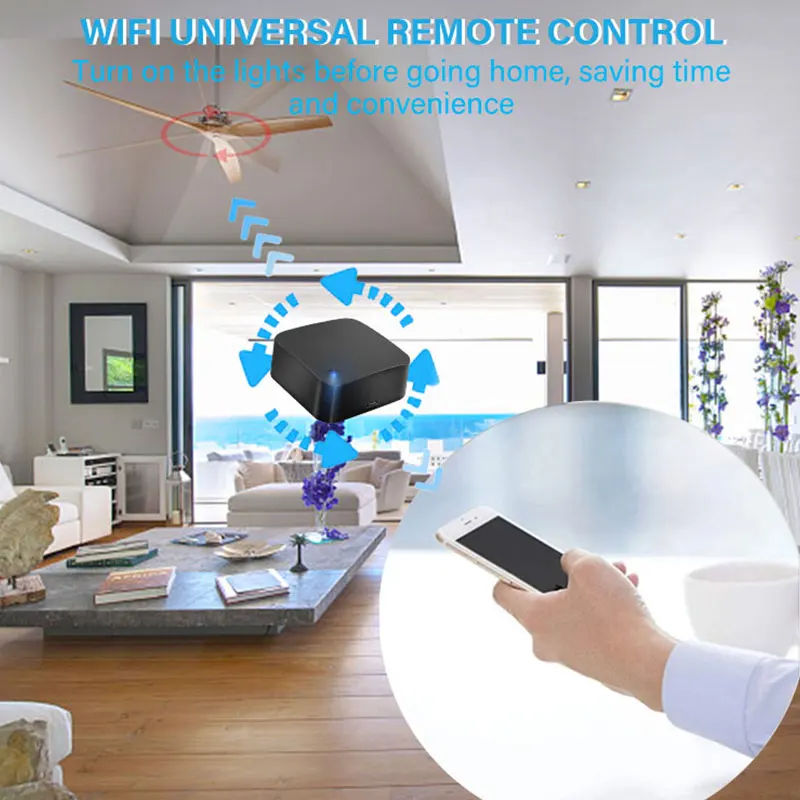 WIFI UNIVERSAL REMOTE CONTROL

Turn on the lights before going home, saving time and convenience